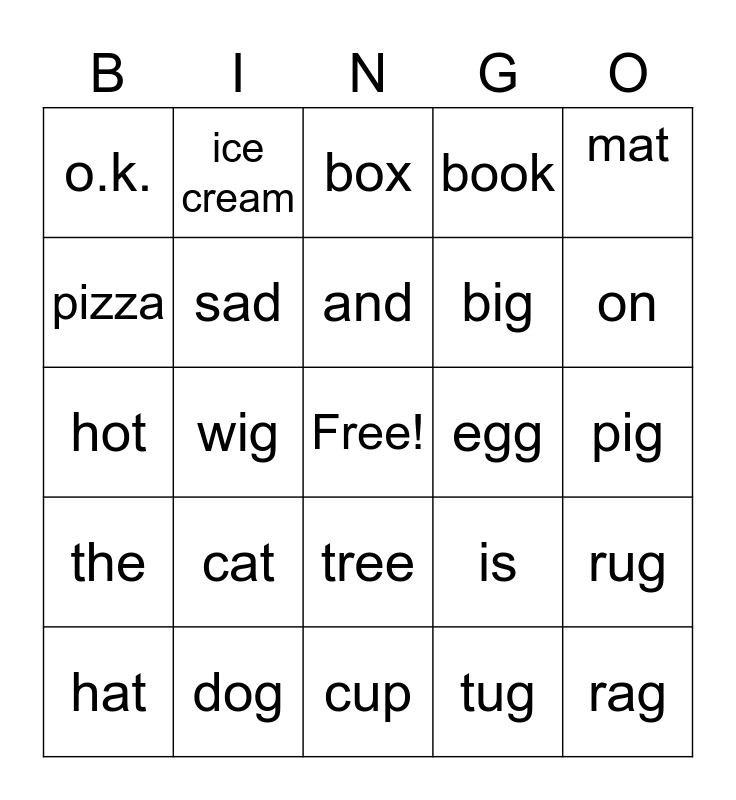 | B | I | N | G | O |
|---|---|---|---|---|
| o.k. | ice cream | box | book | mat |
| pizza | sad | and | big | on |
| hot | wig | Free! | egg | pig |
| the | cat | tree | is | rug |
| hat | dog | cup | tug | rag |